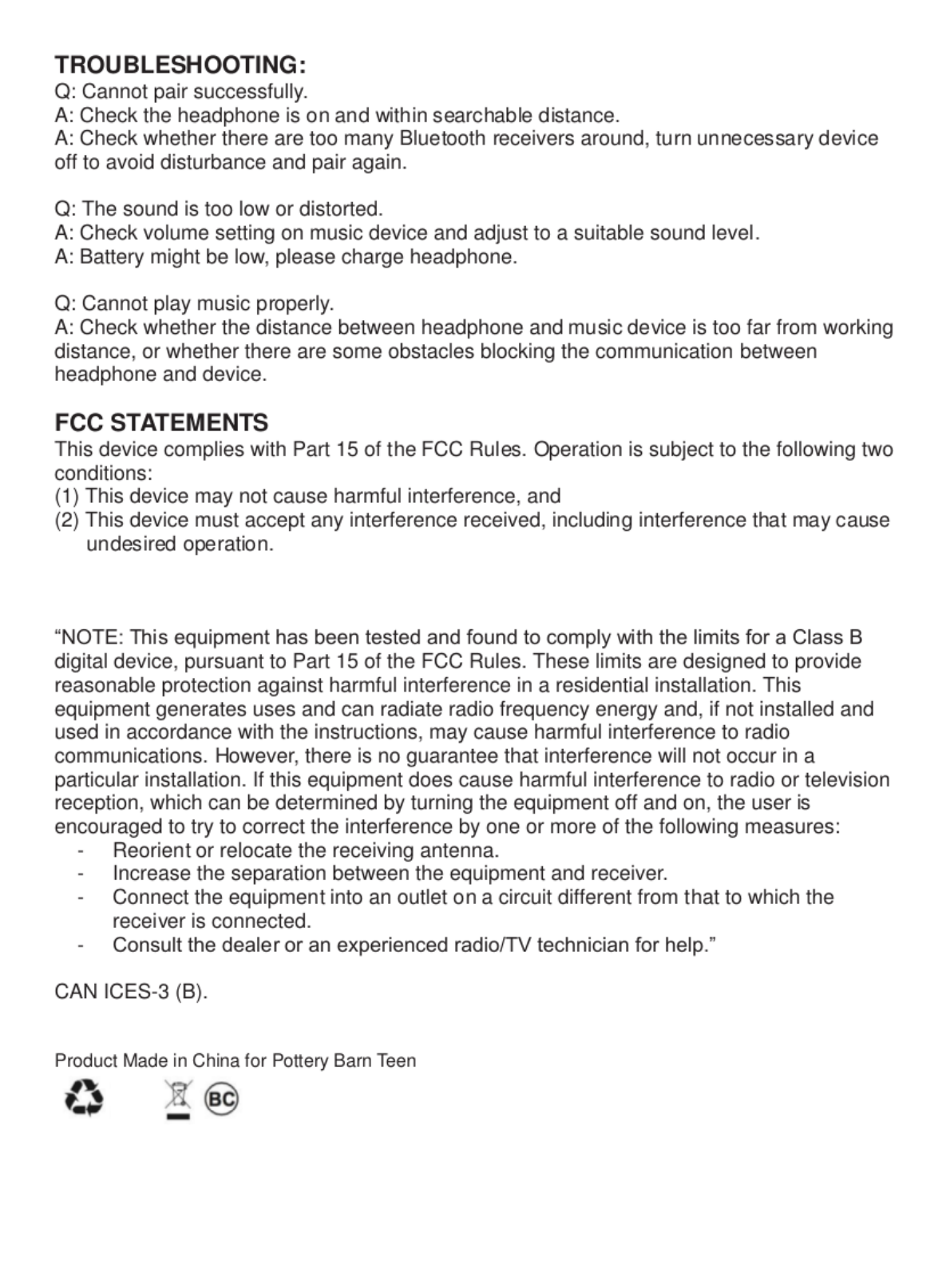 TROUBLESHOOTING:
Q: Cannot pair successfully.
A: Check the headphone is on and within searchable distance.
A: Check whether there are too many Bluetooth receivers around, turn unnecessary device off to avoid disturbance and pair again.

Q: The sound is too low or distorted.
A: Check volume setting on music device and adjust to a suitable sound level.
A: Battery might be low, please charge headphone.

Q: Cannot play music properly.
A: Check whether the distance between headphone and music device is too far from working distance, or whether there are some obstacles blocking the communication between headphone and device.

FCC STATEMENTS
This device complies with Part 15 of the FCC Rules. Operation is subject to the following two conditions:
(1) This device may not cause harmful interference, and
(2) This device must accept any interference received, including interference that may cause undesired operation.

“NOTE: This equipment has been tested and found to comply with the limits for a Class B digital device, pursuant to Part 15 of the FCC Rules. These limits are designed to provide reasonable protection against harmful interference in a residential installation. This equipment generates uses and can radiate radio frequency energy and, if not installed and used in accordance with the instructions, may cause harmful interference to radio communications. However, there is no guarantee that interference will not occur in a particular installation. If this equipment does cause harmful interference to radio or television reception, which can be determined by turning the equipment off and on, the user is encouraged to try to correct the interference by one or more of the following measures:
- Reorient or relocate the receiving antenna.
- Increase the separation between the equipment and receiver.
- Connect the equipment into an outlet on a circuit different from that to which the receiver is connected.
- Consult the dealer or an experienced radio/TV technician for help.”

CAN ICES-3 (B).

Product Made in China for Pottery Barn Teen

BC